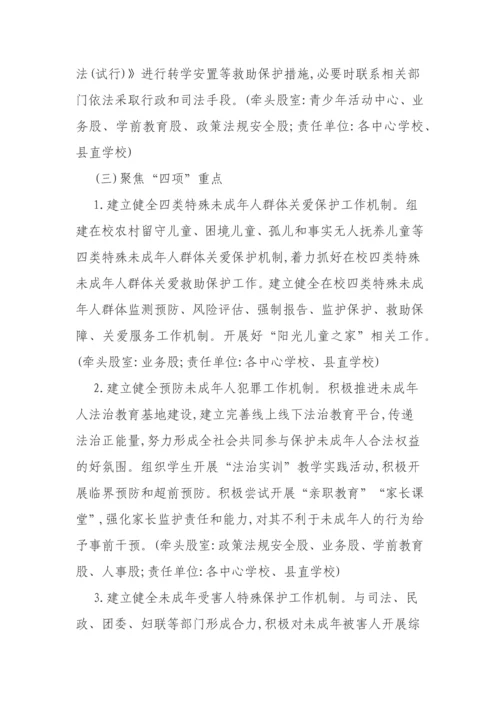 法(试行)》进行转学安置等救助保护措施,必要时联系相关部门依法采取行政和司法手段。(牵头股室:青少年活动中心、业务股、学前教育股、政策法规安全股;责任单位:各中心学校、县直学校)

(三)聚焦“四项”重点

1.建立健全四类特殊未成年人群体关爱保护工作机制。组建在校农村留守儿童、困境儿童、孤儿和事实无人抚养儿童等四类特殊未成年人群体关爱保护机制,着力抓好在校四类特殊未成年人群体关爱救助保护工作。建立健全在校四类特殊未成年人群体监测预防、风险评估、强制报告、监护保护、救助保障、关爱服务工作机制。开展好“阳光儿童之家”相关工作。(牵头股室:业务股;责任单位:各中心学校、县直学校)

2.建立健全预防未成年人犯罪工作机制。积极推进未成年人法治教育基地建设,建立完善线上线下法治教育平台,传递法治正能量,努力形成全社会共同参与保护未成年人合法权益的好氛围。组织学生开展“法治实训”教学实践活动,积极开展临界预防和超前预防。积极尝试开展“亲职教育”“家长课堂”,强化家长监护责任和能力,对其不利于未成年人的行为给予事前干预。(牵头股室:政策法规安全股、业务股、学前教育股、人事股;责任单位:各中心学校、县直学校)

3.建立健全未成年受害人特殊保护工作机制。与司法、民政、团委、妇联等部门形成合力,积极对未成年被害人开展综